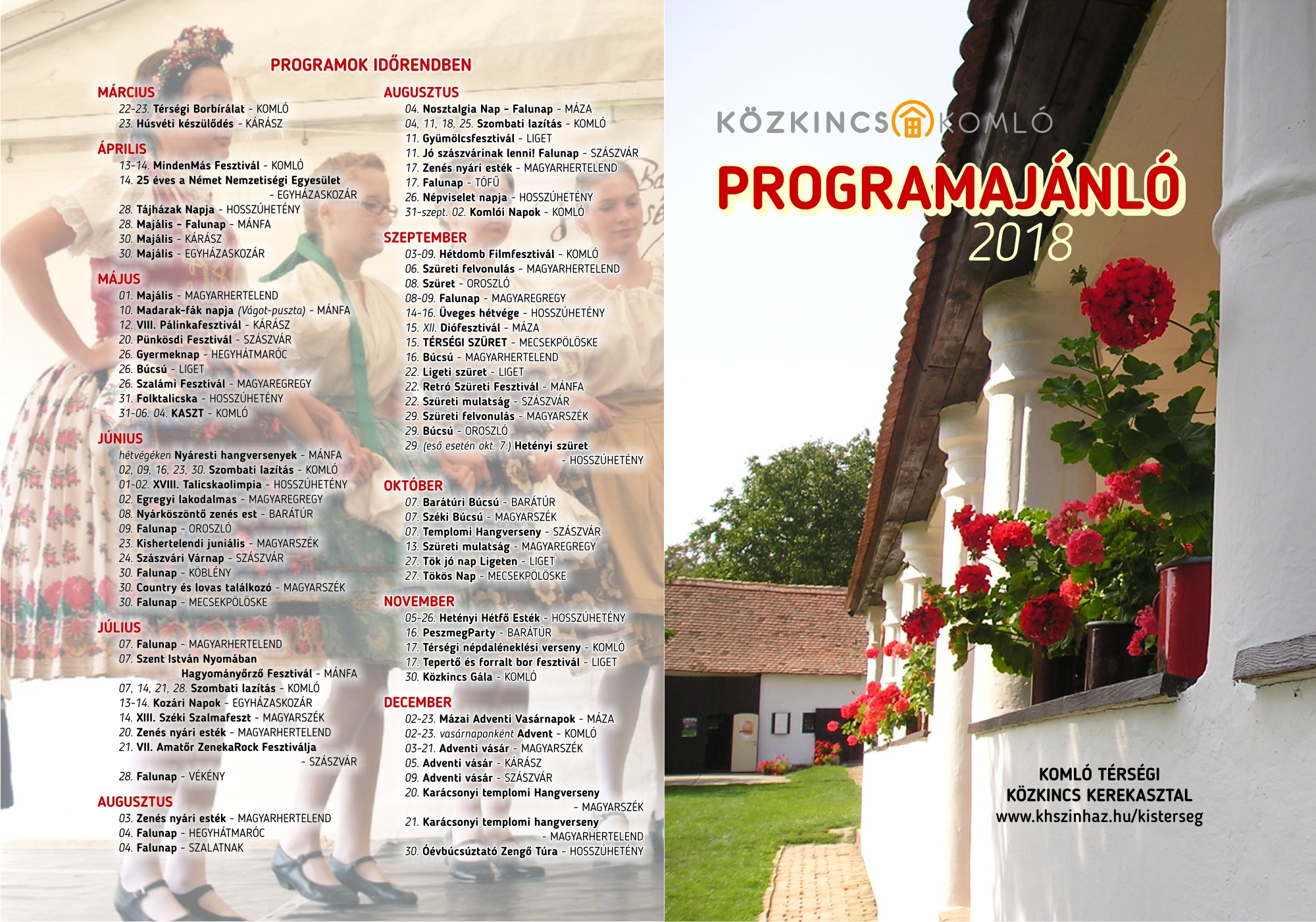 PROGRAMOK IDŐRENDBEN

MÁRCIUS
22-23. Térségi Borbírálat - KOMLÓ
23. Húsvéti készülődés - KÁRÁSZ

ÁPRILIS
13-14. MindenMás Fesztivál - KOMLÓ
14. 25 éves a Német Nemzetiségi Egyesület - EGYHÁZASKOZÁR
28. Tájházak Napja - HOSSZÚHETÉNY
28. Majális - Falunap - MÁNFA
30. Majális - KÁRÁSZ
30. Majális - EGYHÁZASKOZÁR

MÁJUS
01. Majális - MAGYARHERTELEND
10. Madarak-fák napja (Vágot-puszta) - MÁNFA
12. VIII. Pálinkafesztivál - KÁRÁSZ
20. Pünkösdi Fesztivál - SZÁSZVÁR
26. Gyermeknap - HEGYHÁTMARÓC
26. Búcsú - LIGET
26. Szalámi Fesztivál - MAGYAREGREGY
31. Folktalicska - HOSSZÚHETÉNY
31-06. 04. KASZT - KOMLÓ

JÚNIUS
hétvégéken Nyáresti hangversenyek - MÁNFA
02, 09, 16, 23, 30. Szombati lazítás - KOMLÓ
01-02. XVIII. Talicskaolimpia - HOSSZÚHETÉNY
02. Egregyi lakodalmas - MAGYAREGREGY
08. Nyárköszöntő zenés est - BARÁTÚR
09. Falunap - OROSZLÓ
23. Kishertelendi juniális - MAGYARSZÉK
24. Szászvári Várnap - SZÁSZVÁR
30. Falunap - KÖBLÉNY
30. Country és lovas találkozó - MAGYARSZÉK
30. Falunap - MECSEKPÖLÖSKE

JÚLIUS
07. Falunap - MAGYARHERTELEND
07. Szent István Nyomában Hagyományőrző Fesztivál - MÁNFA
07, 14, 21, 28. Szombati lazítás - KOMLÓ
13-14. Kozári Napok - EGYHÁZASKOZÁR
14. XIII. Széki Szalmafeszt - MAGYARSZÉK
20. Zenés nyári esték - MAGYARHERTELEND
21. VII. Amatőr ZenekaRock Fesztiválja - SZÁSZVÁR
28. Falunap - VÉKÉNY

AUGUSZTUS
03. Zenés nyári esték - MAGYARHERTELEND
04. Falunap - HEGYHÁTMARÓC
04. Falunap - SZALATNAK

AUGUSZTUS
04. Nosztalgia Nap - Falunap - MÁZA
04, 11, 18, 25. Szombati lazítás - KOMLÓ
11. Gyümölcsfesztivál - LIGET
11. Jó szászvárinak lenni! Falunap - SZÁSZVÁR
17. Zenés nyári esték - MAGYARHERTELEND
17. Falunap - TÓFŰ
26. Népviselet napja - HOSSZÚHETÉNY
31-szept. 02. Komlói Napok - KOMLÓ

SZEPTEMBER
03-09. Hétdomb Filmfesztivál - KOMLÓ
06. Szüreti felvonulás - MAGYARHERTELEND
08. Szüret - OROSZLÓ
08-09. Falunap - MAGYAREGREGY
14-16. Üveges hétvége - HOSSZÚHETÉNY
15. XII. Diófesztivál - MÁZA
15. TÉRSÉGI SZÜRET - MECSEKPÖLÖSKE
16. Búcsú - MAGYARHERTELEND
22. Ligeti szüret - LIGET
22. Retró Szüreti Fesztivál - MÁNFA
22. Szüreti mulatság - SZÁSZVÁR
29. Szüreti felvonulás - MAGYARSZÉK
29. Búcsú - OROSZLÓ
29. (eső esetén okt. 7.) Hetényi szüret - HOSSZÚHETÉNY

OKTÓBER
07. Barátúri Búcsú - BARÁTÚR
07. Széki Búcsú - MAGYARSZÉK
07. Templomi Hangverseny - SZÁSZVÁR
13. Szüreti mulatság - MAGYAREGREGY
27. Tök jó nap Ligeten - LIGET
27. Tökös Nap - MECSEKPÖLÖSKE

NOVEMBER
05-26. Hetényi Hétfő Esték - HOSSZÚHETÉNY
16. PeszmegParty - BARÁTÚR
17. Térségi népdaléneklési verseny - KOMLÓ
17. Tepertő és forralt bor fesztivál - LIGET
30. Közkincs Gála - KOMLÓ

DECEMBER
02-23. Mázai Adventi Vasárnapok - MÁZA
02-23. vasárnaponként Advent - KOMLÓ
03-21. Adventi vásár - MAGYARSZÉK
05. Adventi vásár - KÁRÁSZ
09. Adventi vásár - SZÁSZVÁR
20. Karácsonyi templomi Hangverseny - MAGYARSZÉK
21. Karácsonyi templomi hangverseny - MAGYARHERTELEND
30. Óévbúcsúztató Zengő Túra - HOSSZÚHETÉNY

KÖZKINCS KOMLÓ

PROGRAMAJÁNLÓ
2018

KOMLÓ TÉRSÉGI
KÖZKINCS KEREKASZTAL
www.khszinhaz.hu/kisterseg